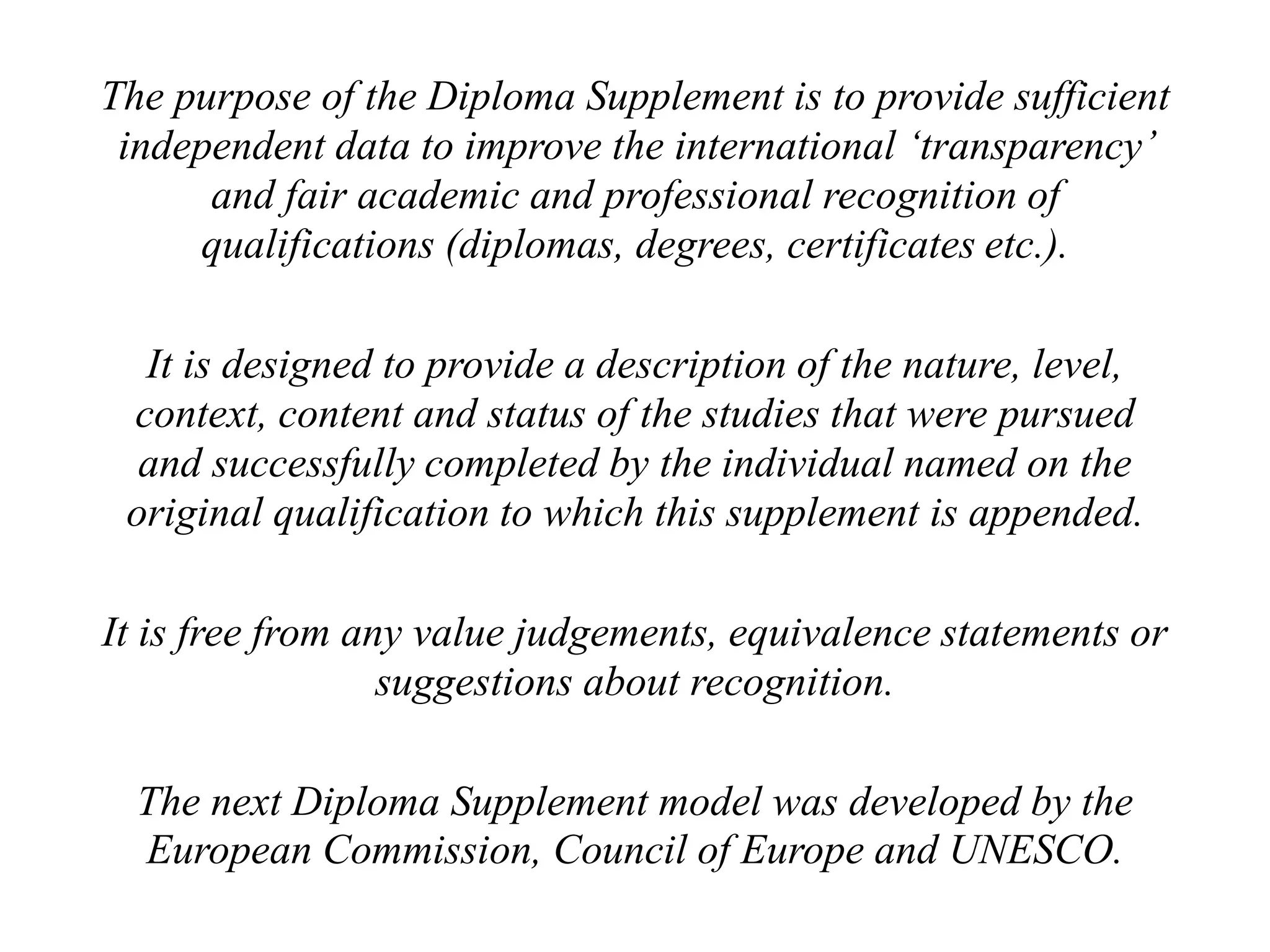 The purpose of the Diploma Supplement is to provide sufficient independent data to improve the international ‘transparency’ and fair academic and professional recognition of qualifications (diplomas, degrees, certificates etc.).

It is designed to provide a description of the nature, level, context, content and status of the studies that were pursued and successfully completed by the individual named on the original qualification to which this supplement is appended.

It is free from any value judgements, equivalence statements or suggestions about recognition.

The next Diploma Supplement model was developed by the European Commission, Council of Europe and UNESCO.